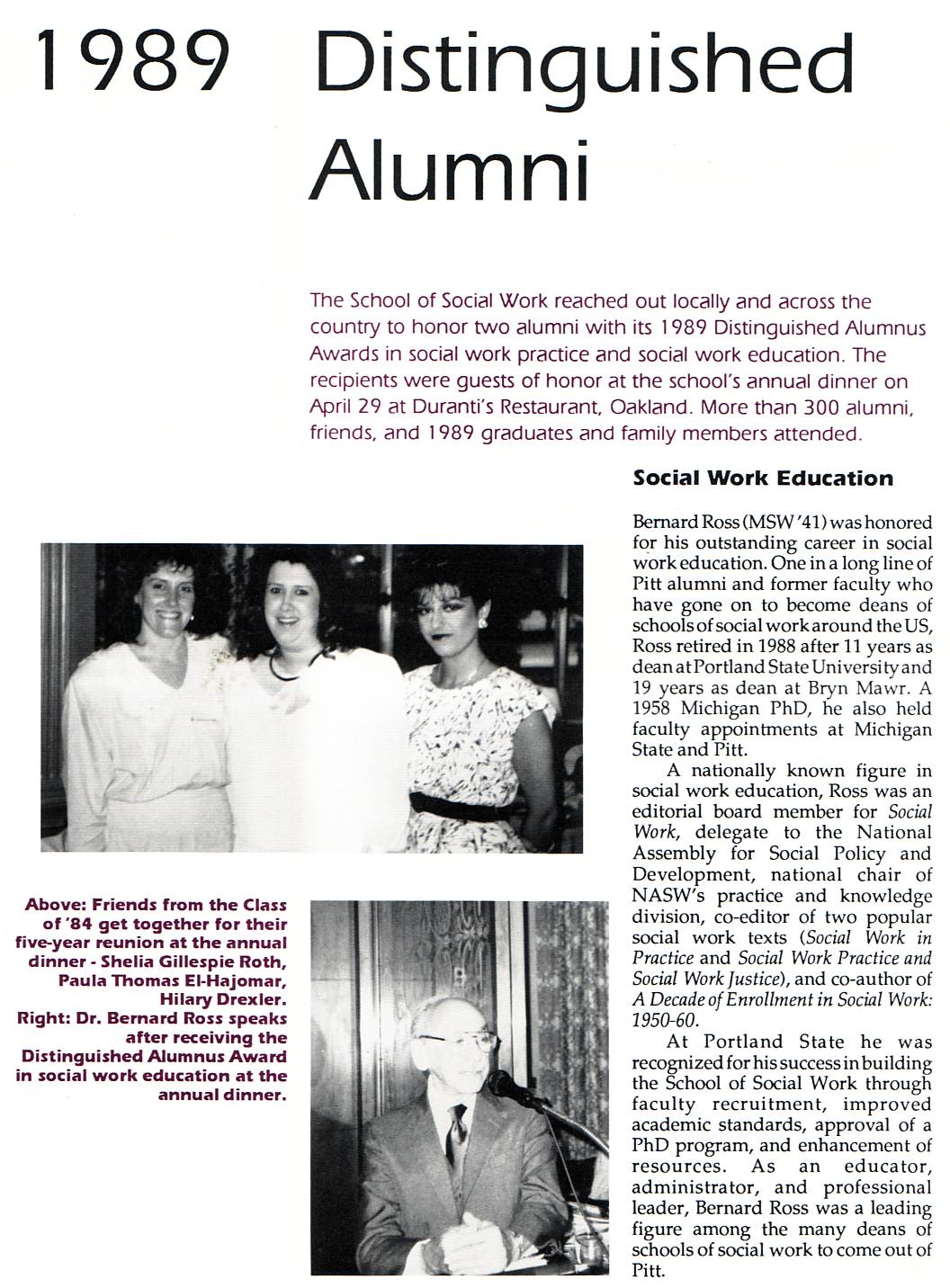 1989 Distinguished Alumni

The School of Social Work reached out locally and across the country to honor two alumni with its 1989 Distinguished Alumnus Awards in social work practice and social work education. The recipients were guests of honor at the school's annual dinner on April 29 at Duranti's Restaurant, Oakland. More than 300 alumni, friends, and 1989 graduates and family members attended.

Above: Friends from the Class of '84 get together for their five-year reunion at the annual dinner - Shelia Gillespie Roth, Paula Thomas El-Hajomar, Hilary Drexler.
Right: Dr. Bernard Ross speaks after receiving the Distinguished Alumnus Award in social work education at the annual dinner.

Social Work Education

Bernard Ross (MSW '41) was honored for his outstanding career in social work education. One in a long line of Pitt alumni and former faculty who have gone on to become deans of schools of social work around the US, Ross retired in 1988 after 11 years as dean at Portland State University and 19 years as dean at Bryn Mawr. A 1958 Michigan PhD, he also held faculty appointments at Michigan State and Pitt.

A nationally known figure in social work education, Ross was an editorial board member for Social Work, delegate to the National Assembly for Social Policy and Development, national chair of NASW's practice and knowledge division, co-editor of two popular social work texts (Social Work in Practice and Social Work Practice and Social Work Justice), and co-author of A Decade of Enrollment in Social Work: 1950-60.

At Portland State he was recognized for his success in building the School of Social Work through faculty recruitment, improved academic standards, approval of a PhD program, and enhancement of resources. As an educator, administrator, and professional leader, Bernard Ross was a leading figure among the many deans of schools of social work to come out of Pitt.